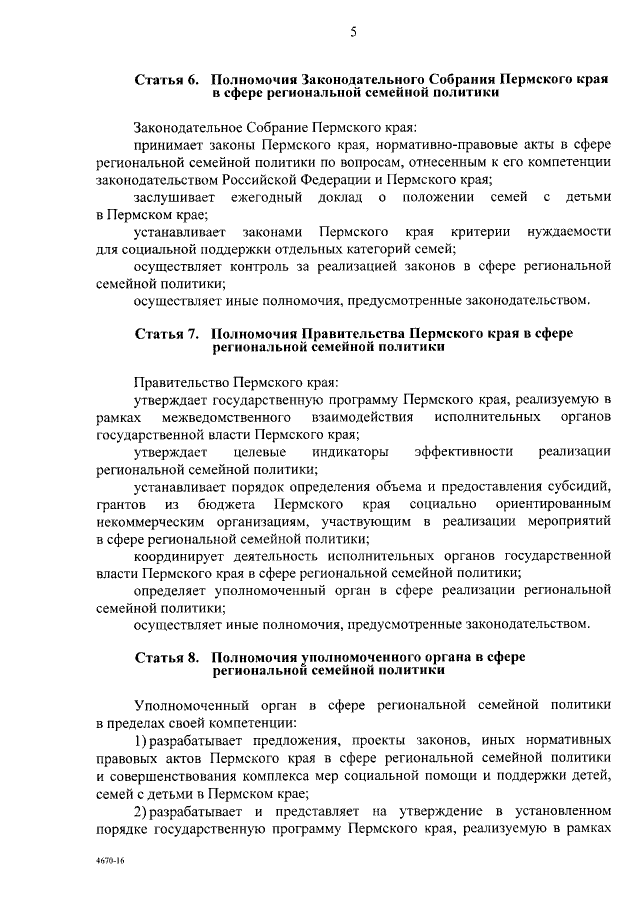 5

Статья 6. Полномочия Законодательного Собрания Пермского края в сфере региональной семейной политики

Законодательное Собрание Пермского края:

принимает законы Пермского края, нормативно-правовые акты в сфере региональной семейной политики по вопросам, отнесенным к его компетенции законодательством Российской Федерации и Пермского края;

заслушивает ежегодный доклад о положении семей с детьми в Пермском крае;

устанавливает законами Пермского края критерии нуждаемости для социальной поддержки отдельных категорий семей;

осуществляет контроль за реализацией законов в сфере региональной семейной политики;

осуществляет иные полномочия, предусмотренные законодательством.

Статья 7. Полномочия Правительства Пермского края в сфере региональной семейной политики

Правительство Пермского края:

утверждает государственную программу Пермского края, реализуемую в рамках межведомственного взаимодействия исполнительных органов государственной власти Пермского края;

утверждает целевые индикаторы эффективности реализации региональной семейной политики;

устанавливает порядок определения объема и предоставления субсидий, грантов из бюджета Пермского края социально ориентированным некоммерческим организациям, участвующим в реализации мероприятий в сфере региональной семейной политики;

координирует деятельность исполнительных органов государственной власти Пермского края в сфере региональной семейной политики;

определяет уполномоченный орган в сфере реализации региональной семейной политики;

осуществляет иные полномочия, предусмотренные законодательством.

Статья 8. Полномочия уполномоченного органа в сфере региональной семейной политики

Уполномоченный орган в сфере региональной семейной политики в пределах своей компетенции:

1) разрабатывает предложения, проекты законов, иных нормативных правовых актов Пермского края в сфере региональной семейной политики и совершенствования комплекса мер социальной помощи и поддержки детей, семей с детьми в Пермском крае;

2) разрабатывает и представляет на утверждение в установленном порядке государственную программу Пермского края, реализуемую в рамках

4670-16